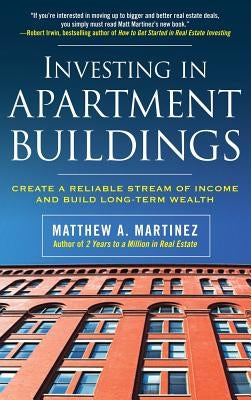 "If you're interested in moving up to bigger and better real estate deals, you simply must read Matt Martinez's new book."
—Robert Irwin, bestselling author of How to Get Started in Real Estate Investing

INVESTING IN APARTMENT BUILDINGS

CREATE A RELIABLE STREAM OF INCOME AND BUILD LONG-TERM WEALTH

MATTHEW A. MARTINEZ
Author of 2 Years to a Million in Real Estate